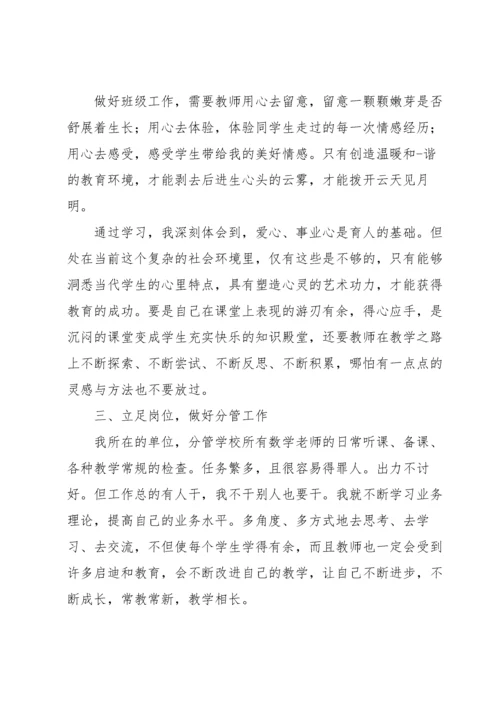 做好班级工作，需要教师用心去留意，留意一颗颗嫩芽是否舒展着生长；用心去体验，体验同学生走过的每一次情感经历；用心去感受，感受学生带给我的美好情感。只有创造温暖和-谐的教育环境，才能剥去后进生心头的云雾，才能拨开云天见月明。

通过学习，我深刻体会到，爱心、事业心是育人的基础。但处在当前这个复杂的社会环境里，仅有这些是不够的，只有能够洞悉当代学生的心里特点，具有塑造心灵的艺术功力，才能获得教育的成功。要是自己在课堂上表现的游刃有余，得心应手，是沉闷的课堂变成学生充实快乐的知识殿堂，还要教师在教学之路上不断探索、不断尝试、不断反思、不断积累，哪怕有一点点的灵感与方法也不要放过。

三、立足岗位，做好分管工作

我所在的单位，分管学校所有数学老师的日常听课、备课、各种教学常规的检查。任务繁多，且很容易得罪人。出力不讨好。但工作总的有人干，我不干别人也要干。我就不断学习业务理论，提高自己的业务水平。多角度、多方式地去思考、去学习、去交流，不但使每个学生学得有余，而且教师也一定会受到许多启迪和教育，会不断改进自己的教学，让自己不断进步，不断成长，常教常新，教学相长。